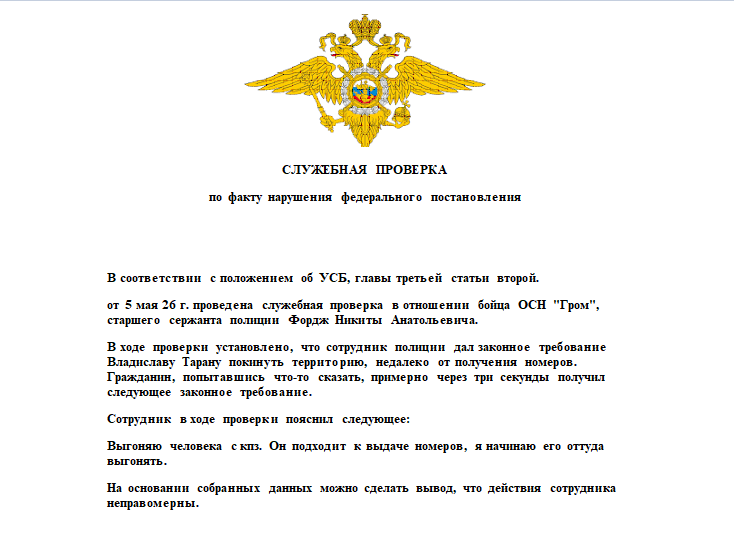 СЛУЖЕБНАЯ ПРОВЕРКА

по факту нарушения федерального постановления

В соответствии с положением об УСБ, главы третьей статьи второй.

от 5 мая 26 г. проведена служебная проверка в отношении бойца ОСН "Гром", старшего сержанта полиции Фордж Никиты Анатольевича.

В ходе проверки установлено, что сотрудник полиции дал законное требование Владиславу Тарану покинуть территорию, недалеко от получения номеров. Гражданин, попытавшись что-то сказать, примерно через три секунды получил следующее законное требование.

Сотрудник в ходе проверки пояснил следующее:

Выгоняю человека с кпз. Он подходит к выдаче номеров, я начинаю его оттуда выгонять.

На основании собранных данных можно сделать вывод, что действия сотрудника неправомерны.